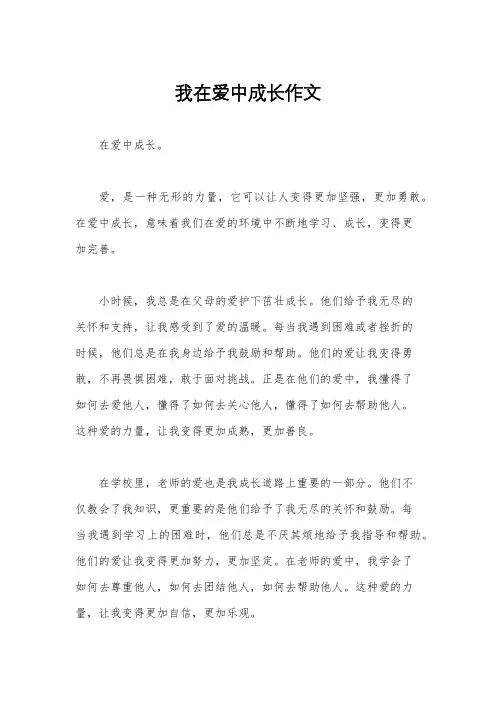 我在爱中成长作文

在爱中成长。

爱，是一种无形的力量，它可以让人变得更加坚强，更加勇敢。在爱中成长，意味着我们在爱的环境中不断地学习、成长，变得更加完善。

小时候，我总是在父母的爱护下茁壮成长。他们给予我无尽的关怀和支持，让我感受到了爱的温暖。每当我遇到困难或者挫折的时候，他们总是在我身边给予我鼓励和帮助。他们的爱让我变得勇敢，不再畏惧困难，敢于面对挑战。正是在他们的爱中，我懂得了如何去爱他人，懂得了如何去关心他人，懂得了如何去帮助他人。这种爱的力量，让我变得更加成熟，更加善良。

在学校里，老师的爱也是我成长道路上重要的一部分。他们不仅教会了我知识，更重要的是他们给予了我无尽的关怀和鼓励。每当我遇到学习上的困难时，他们总是不厌其烦地给予我指导和帮助。他们的爱让我变得更加努力，更加坚定。在老师的爱中，我学会了如何去尊重他人，如何去团结他人，如何去帮助他人。这种爱的力量，让我变得更加自信，更加乐观。